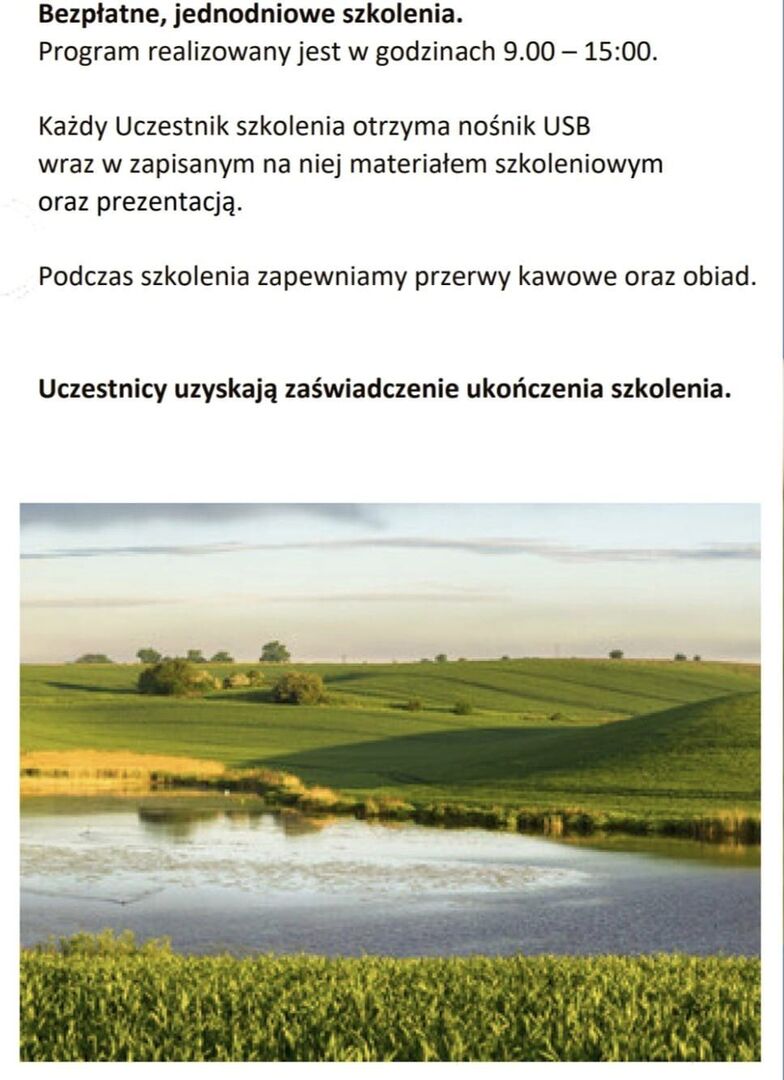 **Bezpłatne, jednodniowe szkolenia.**
Program realizowany jest w godzinach 9.00 – 15:00.

Każdy Uczestnik szkolenia otrzyma nośnik USB wraz w zapisanym na niej materiałem szkoleniowym oraz prezentacją.

Podczas szkolenia zapewniamy przerwy kawowe oraz obiad.

**Uczestnicy uzyskają zaświadczenie ukończenia szkolenia.**